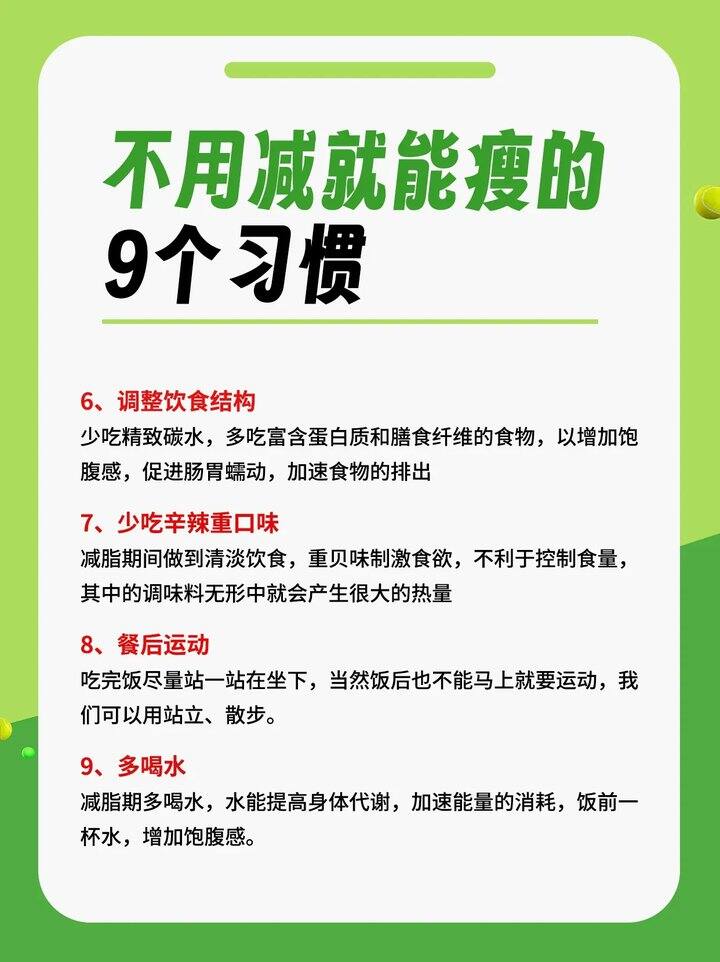 不用减就能瘦的
9个习惯

6、调整饮食结构
少吃精致碳水，多吃富含蛋白质和膳食纤维的食物，以增加饱腹感，促进肠胃蠕动，加速食物的排出

7、少吃辛辣重口味
减脂期间做到清淡饮食，重贝味制激食欲，不利于控制食量，其中的调味料无形中就会产生很大的热量

8、餐后运动
吃完饭尽量站一站在坐下，当然饭后也不能马上就要运动，我们可以用站立、散步。

9、多喝水
减脂期多喝水，水能提高身体代谢，加速能量的消耗，饭前一杯水，增加饱腹感。